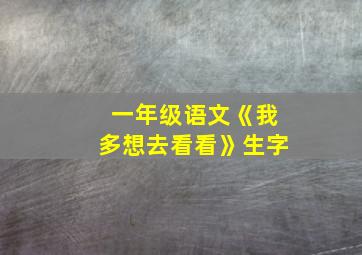 一年级语文《我多想去看看》生字